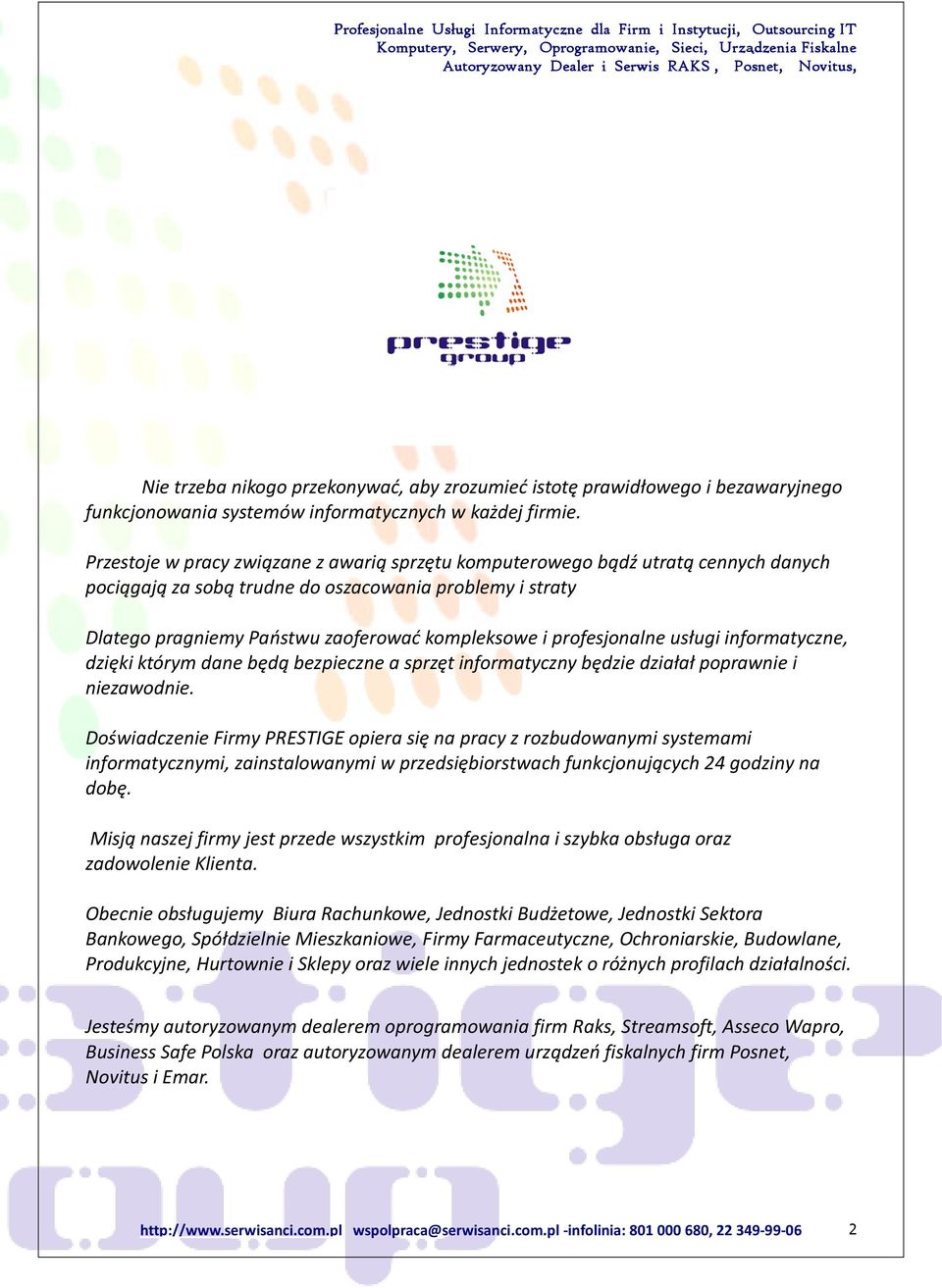 Profesjonalne Usługi Informatyczne dla Firm i Instytucji, Outsourcing IT Komputery, Serwery, Oprogramowanie, Sieci, Urządzenia Fiskalne Autoryzowany Dealer i Serwis RAKS , Posnet, Novitus,

prestige group

Nie trzeba nikogo przekonywać, aby zrozumieć istotę prawidłowego i bezawaryjnego funkcjonowania systemów informatycznych w każdej firmie.

Przestoje w pracy związane z awarią sprzętu komputerowego bądź utratą cennych danych pociągają za sobą trudne do oszacowania problemy i straty

Dlatego pragniemy Państwu zaoferować kompleksowe i profesjonalne usługi informatyczne, dzięki którym dane będą bezpieczne a sprzęt informatyczny będzie działał poprawnie i niezawodnie.

Doświadczenie Firmy PRESTIGE opiera się na pracy z rozbudowanymi systemami informatycznymi, zainstalowanymi w przedsiębiorstwach funkcjonujących 24 godziny na dobę.

Misją naszej firmy jest przede wszystkim profesjonalna i szybka obsługa oraz zadowolenie Klienta.

Obecnie obsługujemy Biura Rachunkowe, Jednostki Budżetowe, Jednostki Sektora Bankowego, Spółdzielnie Mieszkaniowe, Firmy Farmaceutyczne, Ochroniarskie, Budowlane, Produkcyjne, Hurtownie i Sklepy oraz wiele innych jednostek o różnych profilach działalności.

Jesteśmy autoryzowanym dealerem oprogramowania firm Raks, Streamsoft, Asseco Wapro, Business Safe Polska oraz autoryzowanym dealerem urządzeń fiskalnych firm Posnet, Novitus i Emar.

http://www.serwisanci.com.pl wspolpraca@serwisanci.com.pl -infolinia: 801 000 680, 22 349-99-06 2